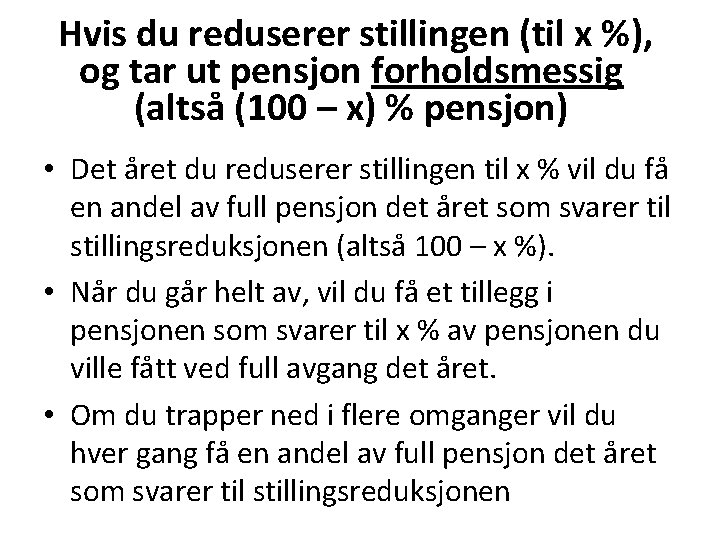 Hvis du reduserer stillingen (til x %), og tar ut pensjon forholdsmessig (altså (100 – x) % pensjon)

• Det året du reduserer stillingen til x % vil du få en andel av full pensjon det året som svarer til stillingsreduksjonen (altså 100 – x %).
• Når du går helt av, vil du få et tillegg i pensjonen som svarer til x % av pensjonen du ville fått ved full avgang det året.
• Om du trapper ned i flere omganger vil du hver gang få en andel av full pensjon det året som svarer til stillingsreduksjonen